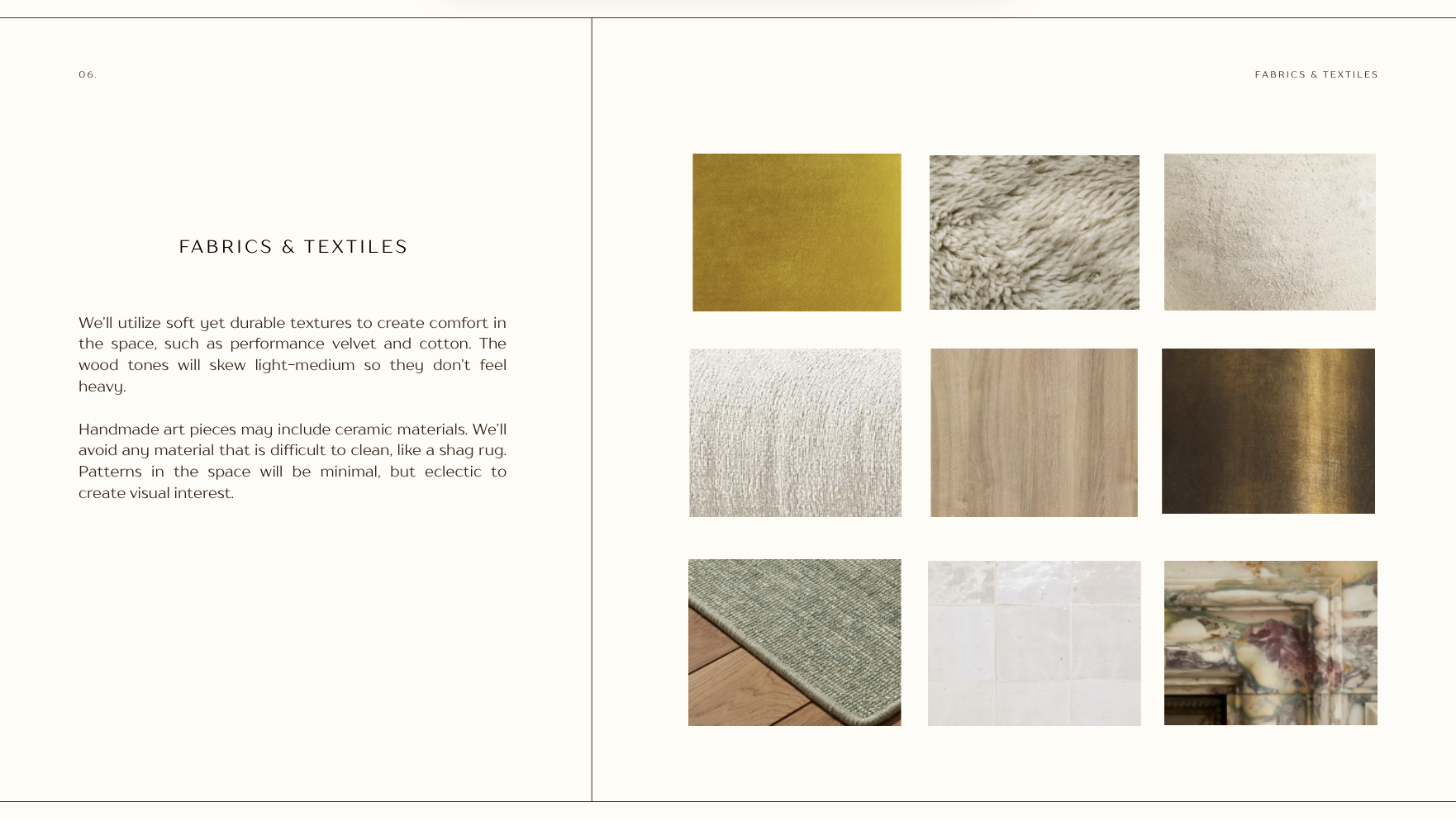 06.

FABRICS & TEXTILES

We'll utilize soft yet durable textures to create comfort in the space, such as performance velvet and cotton. The wood tones will skew light-medium so they don't feel heavy.

Handmade art pieces may include ceramic materials. We'll avoid any material that is difficult to clean, like a shag rug. Patterns in the space will be minimal, but eclectic to create visual interest.

FABRICS & TEXTILES